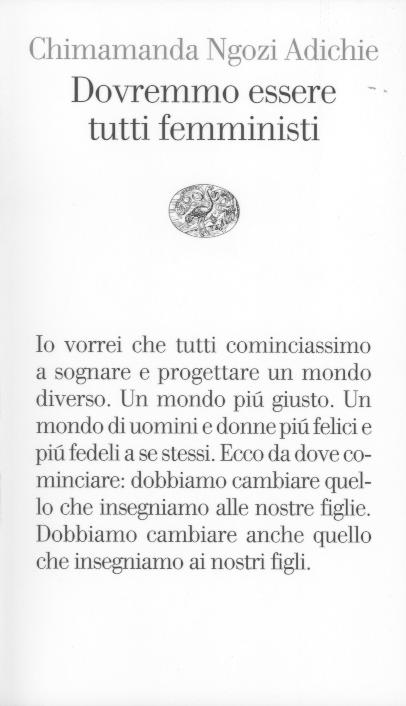 Chimamanda Ngozi Adichie
Dovremmo essere tutti femministi

Io vorrei che tutti cominciassimo a sognare e progettare un mondo diverso. Un mondo piú giusto. Un mondo di uomini e donne piú felici e piú fedeli a se stessi. Ecco da dove cominciare: dobbiamo cambiare quello che insegniamo alle nostre figlie. Dobbiamo cambiare anche quello che insegniamo ai nostri figli.